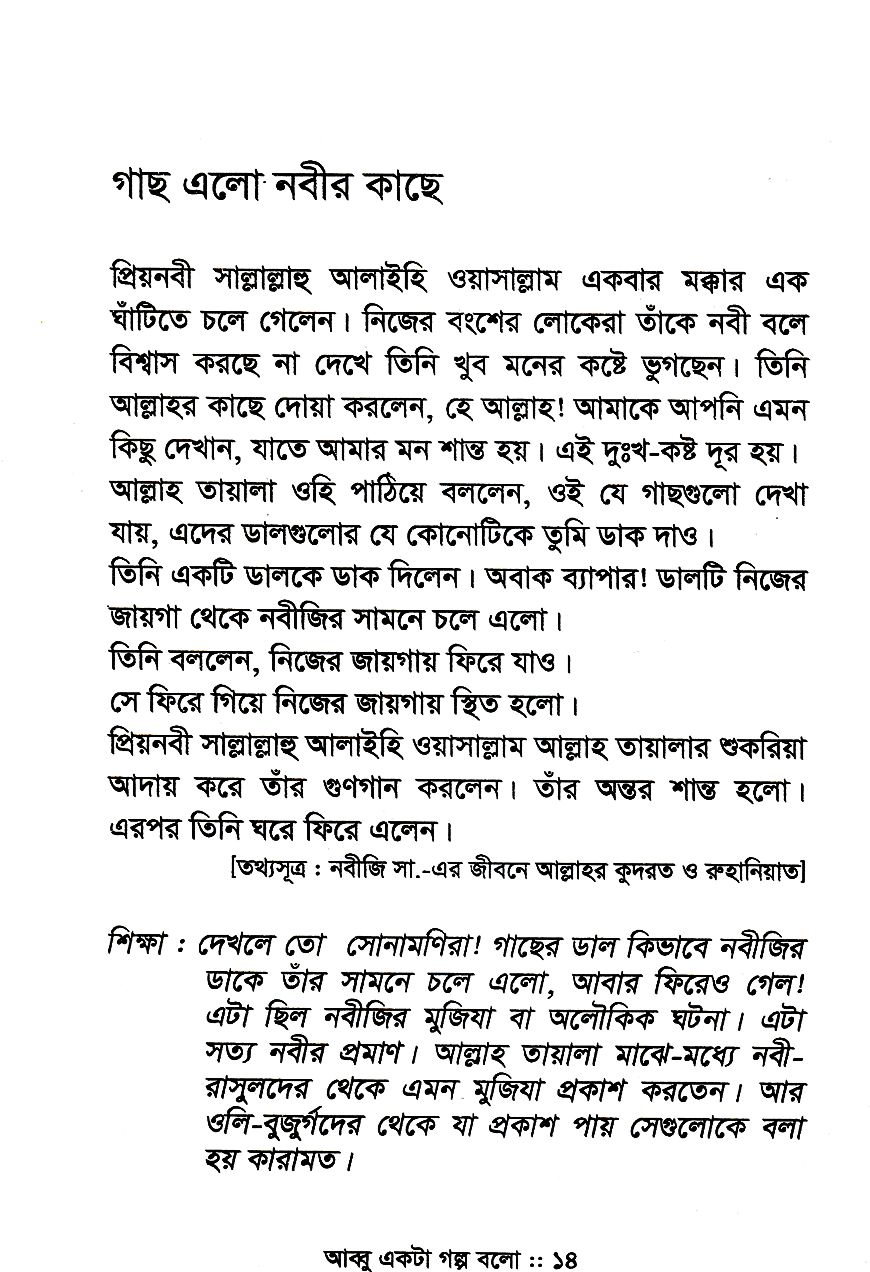 গাছ এলো নবীর কাছে

প্রিয়নবী সাল্লাল্লাহু আলাইহি ওয়াসাল্লাম একবার মক্কার এক ঘাঁটিতে চলে গেলেন। নিজের বংশের লোকেরা তাঁকে নবী বলে বিশ্বাস করছে না দেখে তিনি খুব মনের কষ্টে ভুগছেন। তিনি আল্লাহর কাছে দোয়া করলেন, হে আল্লাহ! আমাকে আপনি এমন কিছু দেখান, যাতে আমার মন শান্ত হয়। এই দুঃখ-কষ্ট দূর হয়।
আল্লাহ তায়ালা ওহি পাঠিয়ে বললেন, ওই যে গাছগুলো দেখা যায়, এদের ডালগুলোর যে কোনোটিকে তুমি ডাক দাও।
তিনি একটি ডালকে ডাক দিলেন। অবাক ব্যাপার! ডালটি নিজের জায়গা থেকে নবীজির সামনে চলে এলো।
তিনি বললেন, নিজের জায়গায় ফিরে যাও।
সে ফিরে গিয়ে নিজের জায়গায় স্থিত হলো।
প্রিয়নবী সাল্লাল্লাহু আলাইহি ওয়াসাল্লাম আল্লাহ তায়ালার শুকরিয়া আদায় করে তাঁর গুণগান করলেন। তাঁর অন্তর শান্ত হলো। এরপর তিনি ঘরে ফিরে এলেন।
[তথ্যসূত্র : নবীজি সা.-এর জীবনে আল্লাহর কুদরত ও রুহানিয়াত]

শিক্ষা : দেখলে তো সোনামণিরা! গাছের ডাল কিভাবে নবীজির ডাকে তাঁর সামনে চলে এলো, আবার ফিরেও গেল! এটা ছিল নবীজির মুজিযা বা অলৌকিক ঘটনা। এটা সত্য নবীর প্রমাণ। আল্লাহ তায়ালা মাঝে-মধ্যে নবী-রাসুলদের থেকে এমন মুজিযা প্রকাশ করতেন। আর ওলি-বুজুর্গদের থেকে যা প্রকাশ পায় সেগুলোকে বলা হয় কারামত।

আব্বু একটা গল্প বলো :: ১৪